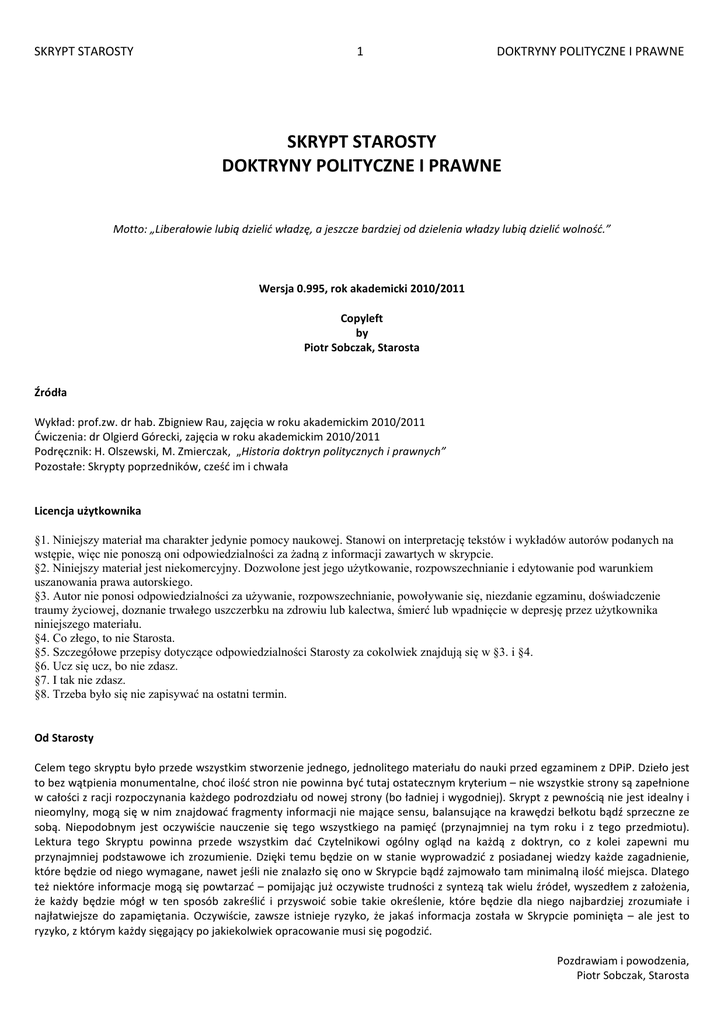 SKRYPT STAROSTY 1 DOKTRYNY POLITYCZNE I PRAWNE

SKRYPT STAROSTY
DOKTRYNY POLITYCZNE I PRAWNE

Motto: „Liberałowie lubią dzielić władzę, a jeszcze bardziej od dzielenia władzy lubią dzielić wolność.”

Wersja 0.995, rok akademicki 2010/2011

Copyleft
by
Piotr Sobczak, Starosta

Źródła

Wykład: prof.zw. dr hab. Zbigniew Rau, zajęcia w roku akademickim 2010/2011
Ćwiczenia: dr Olgierd Górecki, zajęcia w roku akademickim 2010/2011
Podręcznik: H. Olszewski, M. Zmierczak, „Historia doktryn politycznych i prawnych”
Pozostałe: Skrypty poprzedników, cześć im i chwała

Licencja użytkownika

§1. Niniejszy materiał ma charakter jedynie pomocy naukowej. Stanowi on interpretację tekstów i wykładów autorów podanych na wstępie, więc nie ponoszą oni odpowiedzialności za żadną z informacji zawartych w skrypcie.
§2. Niniejszy materiał jest niekomercyjny. Dozwolone jest jego użytkowanie, rozpowszechnianie i edytowanie pod warunkiem uszanowania prawa autorskiego.
§3. Autor nie ponosi odpowiedzialności za używanie, rozpowszechnianie, powoływanie się, niezdanie egzaminu, doświadczenie traumy życiowej, doznanie trwałego uszczerbku na zdrowiu lub kalectwa, śmierć lub wpadnięcie w depresję przez użytkownika niniejszego materiału.
§4. Co złego, to nie Starosta.
§5. Szczegółowe przepisy dotyczące odpowiedzialności Starosty za cokolwiek znajdują się w §3. i §4.
§6. Ucz się ucz, bo nie zdasz.
§7. I tak nie zdasz.
§8. Trzeba było się nie zapisywać na ostatni termin.

Od Starosty

Celem tego skryptu było przede wszystkim stworzenie jednego, jednolitego materiału do nauki przed egzaminem z DPiP. Dzieło jest to bez wątpienia monumentalne, choć ilość stron nie powinna być tutaj ostatecznym kryterium – nie wszystkie strony są zapełnione w całości z racji rozpoczynania każdego podrozdziału od nowej strony (bo ładniej i wygodniej). Skrypt z pewnością nie jest idealny i nieomylny, mogą się w nim znajdować fragmenty informacji nie mające sensu, balansujące na krawędzi bełkotu bądź sprzeczne ze sobą. Niepodobnym jest oczywiście nauczenie się tego wszystkiego na pamięć (przynajmniej na tym roku i z tego przedmiotu). Lektura tego Skryptu powinna przede wszystkim dać Czytelnikowi ogólny ogląd na każdą z doktryn, co z kolei zapewni mu przynajmniej podstawowe ich zrozumienie. Dzięki temu będzie on w stanie wyprowadzić z posiadanej wiedzy każde zagadnienie, które będzie od niego wymagane, nawet jeśli nie znalazło się ono w Skrypcie bądź zajmowało tam minimalną ilość miejsca. Dlatego też niektóre informacje mogą się powtarzać – pomijając już oczywiste trudności z syntezą tak wielu źródeł, wyszedłem z założenia, że każdy będzie mógł w ten sposób zakreślić i przyswoić sobie takie określenie, które będzie dla niego najbardziej zrozumiałe i najłatwiejsze do zapamiętania. Oczywiście, zawsze istnieje ryzyko, że jakaś informacja została w Skrypcie pominięta – ale jest to ryzyko, z którym każdy sięgający po jakiekolwiek opracowanie musi się pogodzić.

Pozdrawiam i powodzenia,
Piotr Sobczak, Starosta